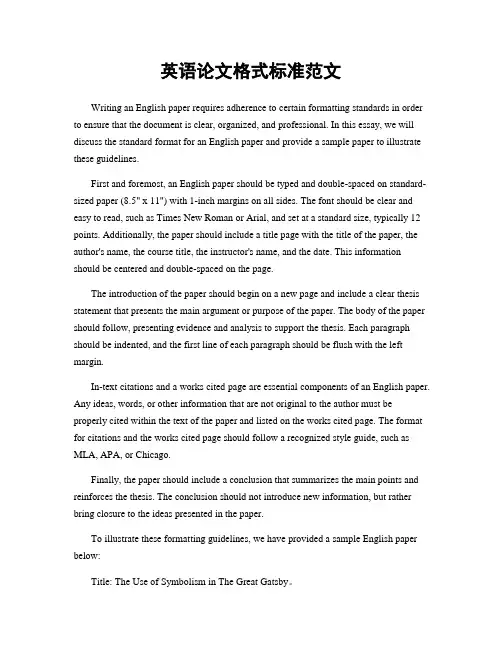 英语论文格式标准范文

Writing an English paper requires adherence to certain formatting standards in order to ensure that the document is clear, organized, and professional. In this essay, we will discuss the standard format for an English paper and provide a sample paper to illustrate these guidelines.

First and foremost, an English paper should be typed and double-spaced on standard-sized paper (8.5" x 11") with 1-inch margins on all sides. The font should be clear and easy to read, such as Times New Roman or Arial, and set at a standard size, typically 12 points. Additionally, the paper should include a title page with the title of the paper, the author's name, the course title, the instructor's name, and the date. This information should be centered and double-spaced on the page.

The introduction of the paper should begin on a new page and include a clear thesis statement that presents the main argument or purpose of the paper. The body of the paper should follow, presenting evidence and analysis to support the thesis. Each paragraph should be indented, and the first line of each paragraph should be flush with the left margin.

In-text citations and a works cited page are essential components of an English paper. Any ideas, words, or other information that are not original to the author must be properly cited within the text of the paper and listed on the works cited page. The format for citations and the works cited page should follow a recognized style guide, such as MLA, APA, or Chicago.

Finally, the paper should include a conclusion that summarizes the main points and reinforces the thesis. The conclusion should not introduce new information, but rather bring closure to the ideas presented in the paper.

To illustrate these formatting guidelines, we have provided a sample English paper below:

Title: The Use of Symbolism in The Great Gatsby。